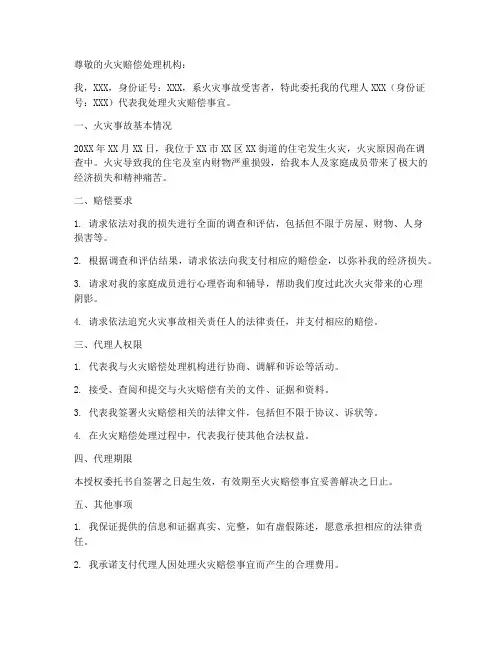 尊敬的火灾赔偿处理机构：

我，XXX，身份证号：XXX，系火灾事故受害者，特此委托我的代理人 XXX（身份证号：XXX）代表我处理火灾赔偿事宜。

一、火灾事故基本情况

20XX 年 XX 月 XX 日，我位于 XX 市 XX 区 XX 街道的住宅发生火灾，火灾原因尚在调查中。火灾导致我的住宅及室内财物严重损毁，给我本人及家庭成员带来了极大的经济损失和精神痛苦。

二、赔偿要求

1. 请求依法对我的损失进行全面的调查和评估，包括但不限于房屋、财物、人身损害等。

2. 根据调查和评估结果，请求依法向我支付相应的赔偿金，以弥补我的经济损失。

3. 请求对我的家庭成员进行心理咨询和辅导，帮助我们度过此次火灾带来的心理阴影。

4. 请求依法追究火灾事故相关责任人的法律责任，并支付相应的赔偿。

三、代理人权限

1. 代表我与火灾赔偿处理机构进行协商、调解和诉讼等活动。

2. 接受、查阅和提交与火灾赔偿有关的文件、证据和资料。

3. 代表我签署火灾赔偿相关的法律文件，包括但不限于协议、诉状等。

4. 在火灾赔偿处理过程中，代表我行使其他合法权益。

四、代理期限

本授权委托书自签署之日起生效，有效期至火灾赔偿事宜妥善解决之日止。

五、其他事项

1. 我保证提供的信息和证据真实、完整，如有虚假陈述，愿意承担相应的法律责任。

2. 我承诺支付代理人因处理火灾赔偿事宜而产生的合理费用。